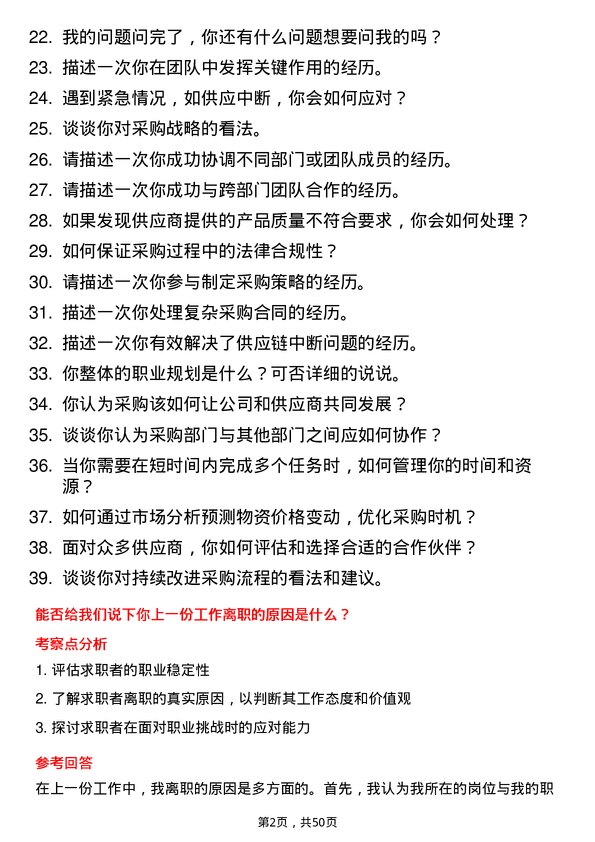 22. 我的问题问完了，你还有什么问题想要问我的吗？

23. 描述一次你在团队中发挥关键作用的经历。

24. 遇到紧急情况，如供应中断，你会如何应对？

25. 谈谈你对采购战略的看法。

26. 请描述一次你成功协调不同部门或团队成员的经历。

27. 请描述一次你成功与跨部门团队合作的经历。

28. 如果发现供应商提供的产品质量不符合要求，你会如何处理？

29. 如何保证采购过程中的法律合规性？

30. 请描述一次你参与制定采购策略的经历。

31. 描述一次你处理复杂采购合同的经历。

32. 描述一次你有效解决了供应链中断问题的经历。

33. 你整体的职业规划是什么？可否详细的说说。

34. 你认为采购该如何让公司和供应商共同发展？

35. 谈谈你认为采购部门与其他部门之间应如何协作？

36. 当你需要在短时间内完成多个任务时，如何管理你的时间和资源？

37. 如何通过市场分析预测物资价格变动，优化采购时机？

38. 面对众多供应商，你如何评估和选择合适的合作伙伴？

39. 谈谈你对持续改进采购流程的看法和建议。

能否给我们说下你上一份工作离职的原因是什么？

考察点分析

1. 评估求职者的职业稳定性

2. 了解求职者离职的真实原因，以判断其工作态度和价值观

3. 探讨求职者在面对职业挑战时的应对能力

参考回答

在上一份工作中，我离职的原因是多方面的。首先，我认为我所在的岗位与我的职

第2页，共50页